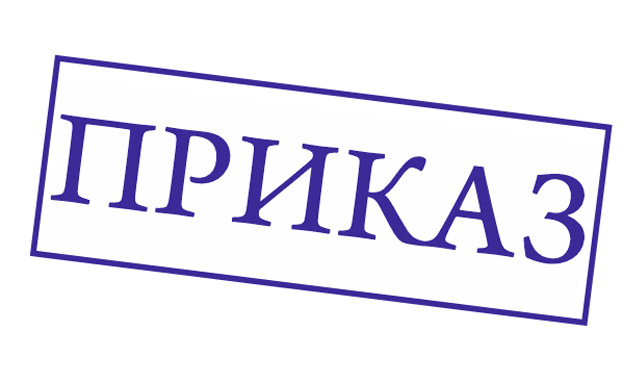 ПРИКАЗ